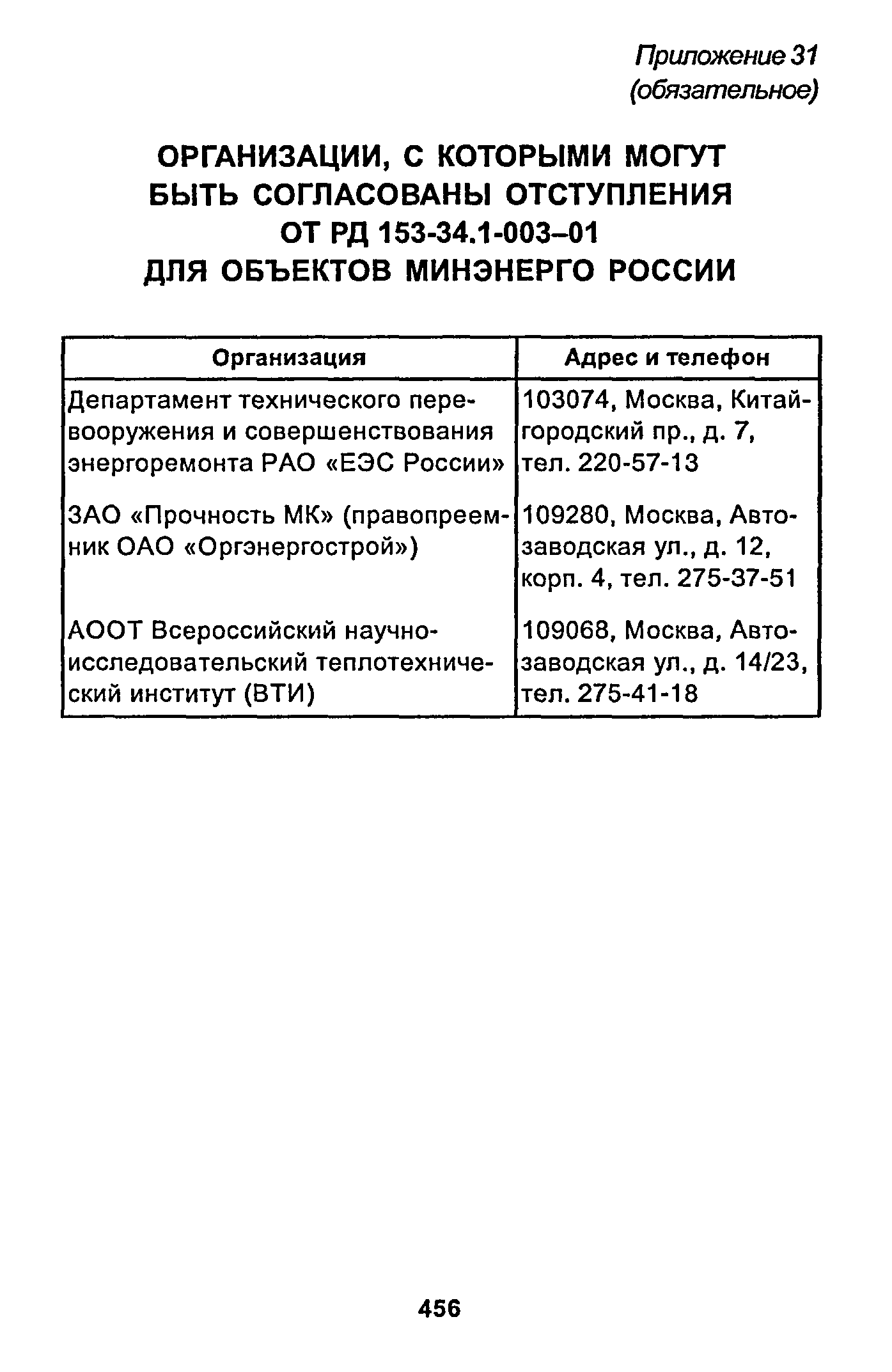 Приложение 31
(обязательное)

ОРГАНИЗАЦИИ, С КОТОРЫМИ МОГУТ БЫТЬ СОГЛАСОВАНЫ ОТСТУПЛЕНИЯ ОТ РД 153-34.1-003–01 ДЛЯ ОБЪЕКТОВ МИНЭНЕРГО РОССИИ

| Организация | Адрес и телефон |
|---|---|
| Департамент технического перевооружения и совершенствования энергоремонта РАО «ЕЭС России» | 103074, Москва, Китайгородский пр., д. 7, тел. 220-57-13 |
| ЗАО «Прочность МК» (правопреемник ОАО «Оргэнергострой») | 109280, Москва, Автозаводская ул., д. 12, корп. 4, тел. 275-37-51 |
| АООТ Всероссийский научно-исследовательский теплотехнический институт (ВТИ) | 109068, Москва, Автозаводская ул., д. 14/23, тел. 275-41-18 |

456